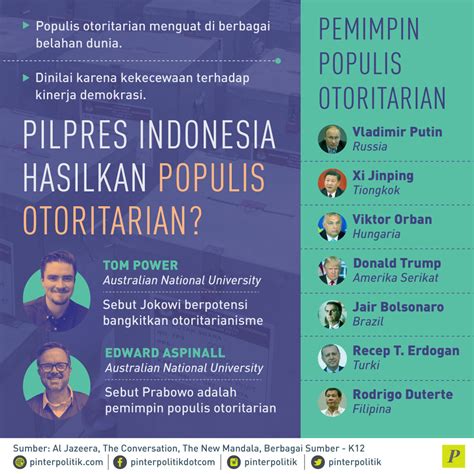 Populis otoritarian menguat di berbagai belahan dunia.

Dinilai karena kekecewaan terhadap kinerja demokrasi.

PILPRES INDONESIA HASILKAN POPULIS OTORITARIAN?

TOM POWER
Australian National University

Sebut Jokowi berpotensi bangkitkan otoritarianisme

EDWARD ASPINALL
Australian National University

Sebut Prabowo adalah pemimpin populis otoritarian

PEMIMPIN POPULIS OTORITARIAN

Vladimir Putin
Russia

Xi Jinping
Tiongkok

Viktor Orban
Hungaria

Donald Trump
Amerika Serikat

Jair Bolsonaro
Brazil

Recep T. Erdogan
Turki

Rodrigo Duterte
Filipina

Sumber: Al Jazeera, The Conversation, The New Mandala, Berbagai Sumber - K12

pinterpolitik.com | pinterpolitikdotcom | pinterpolitik | pinterpolitik

P